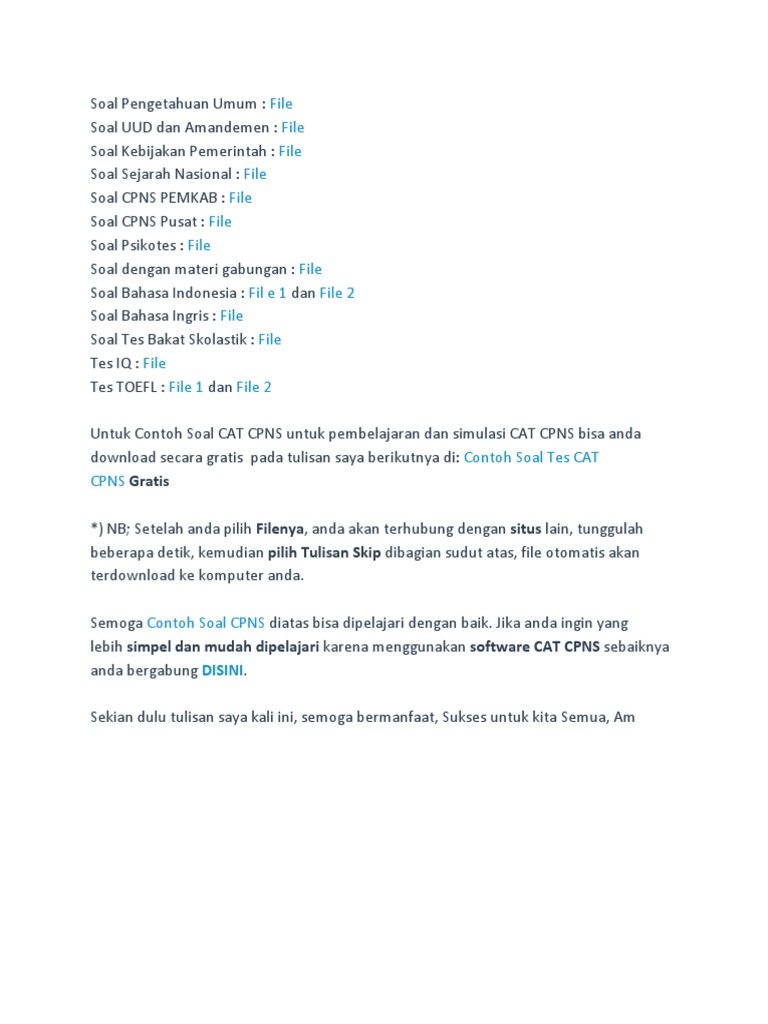 Soal Pengetahuan Umum : File
Soal UUD dan Amandemen : File
Soal Kebijakan Pemerintah : File
Soal Sejarah Nasional : File
Soal CPNS PEMKAB : File
Soal CPNS Pusat : File
Soal Psikotes : File
Soal dengan materi gabungan : File
Soal Bahasa Indonesia : Fil e 1 dan File 2
Soal Bahasa Ingris : File
Soal Tes Bakat Skolastik : File
Tes IQ : File
Tes TOEFL : File 1 dan File 2

Untuk Contoh Soal CAT CPNS untuk pembelajaran dan simulasi CAT CPNS bisa anda download secara gratis pada tulisan saya berikutnya di: Contoh Soal Tes CAT CPNS Gratis

*) NB; Setelah anda pilih Filenya, anda akan terhubung dengan situs lain, tunggulah beberapa detik, kemudian pilih Tulisan Skip dibagian sudut atas, file otomatis akan terdownload ke komputer anda.

Semoga Contoh Soal CPNS diatas bisa dipelajari dengan baik. Jika anda ingin yang lebih simpel dan mudah dipelajari karena menggunakan software CAT CPNS sebaiknya anda bergabung DISINI.

Sekian dulu tulisan saya kali ini, semoga bermanfaat, Sukses untuk kita Semua, Am